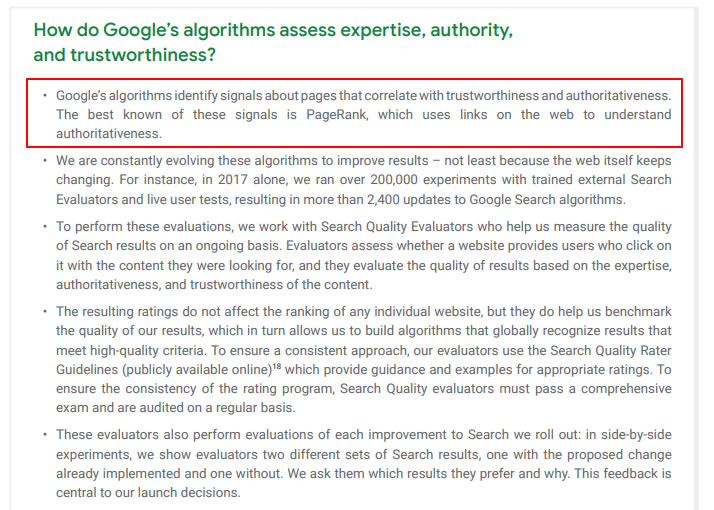 How do Google's algorithms assess expertise, authority, and trustworthiness?

• Google's algorithms identify signals about pages that correlate with trustworthiness and authoritativeness. The best known of these signals is PageRank, which uses links on the web to understand authoritativeness.

• We are constantly evolving these algorithms to improve results – not least because the web itself keeps changing. For instance, in 2017 alone, we ran over 200,000 experiments with trained external Search Evaluators and live user tests, resulting in more than 2,400 updates to Google Search algorithms.

• To perform these evaluations, we work with Search Quality Evaluators who help us measure the quality of Search results on an ongoing basis. Evaluators assess whether a website provides users who click on it with the content they were looking for, and they evaluate the quality of results based on the expertise, authoritativeness, and trustworthiness of the content.

• The resulting ratings do not affect the ranking of any individual website, but they do help us benchmark the quality of our results, which in turn allows us to build algorithms that globally recognize results that meet high-quality criteria. To ensure a consistent approach, our evaluators use the Search Quality Rater Guidelines (publicly available online)$^{18}$ which provide guidance and examples for appropriate ratings. To ensure the consistency of the rating program, Search Quality evaluators must pass a comprehensive exam and are audited on a regular basis.

• These evaluators also perform evaluations of each improvement to Search we roll out: in side-by-side experiments, we show evaluators two different sets of Search results, one with the proposed change already implemented and one without. We ask them which results they prefer and why. This feedback is central to our launch decisions.